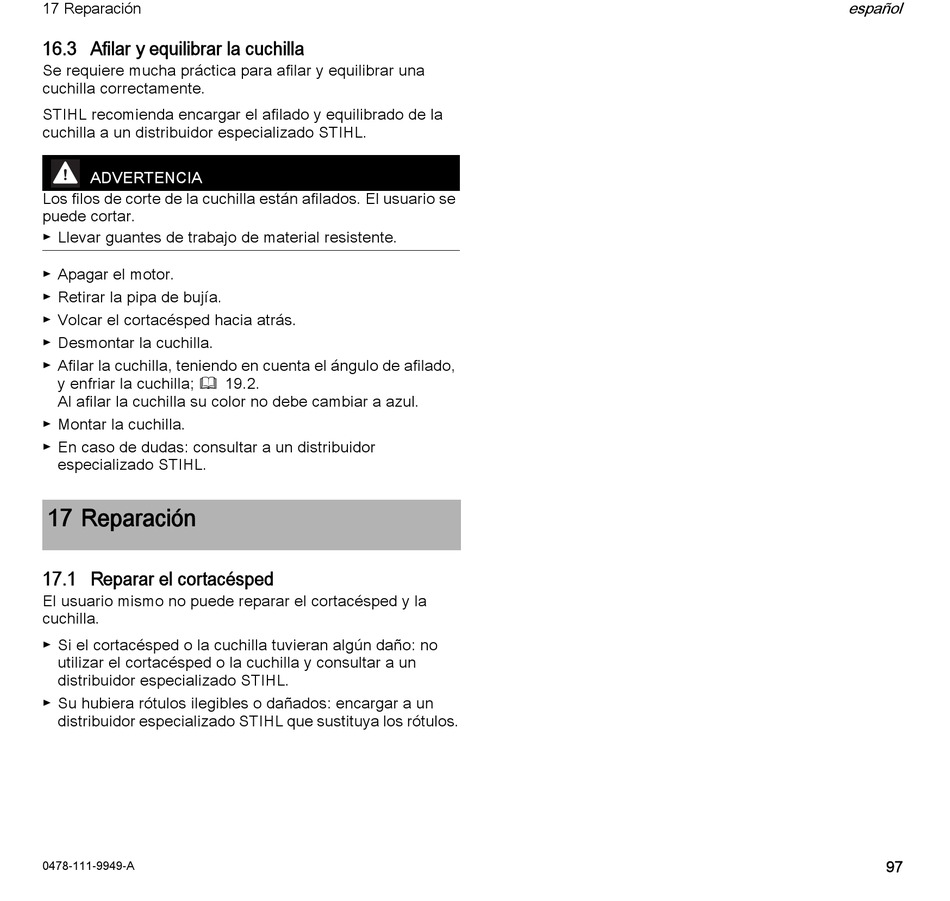 17 Reparación

español

16.3 Afilar y equilibrar la cuchilla

Se requiere mucha práctica para afilar y equilibrar una cuchilla correctamente.

STIHL recomienda encargar el afilado y equilibrado de la cuchilla a un distribuidor especializado STIHL.

ADVERTENCIA

Los filos de corte de la cuchilla están afilados. El usuario se puede cortar.

► Llevar guantes de trabajo de material resistente.

► Apagar el motor.

► Retirar la pipa de bujía.

► Volcar el cortacésped hacia atrás.

► Desmontar la cuchilla.

► Afilar la cuchilla, teniendo en cuenta el ángulo de afilado, y enfriar la cuchilla; 19.2.
Al afilar la cuchilla su color no debe cambiar a azul.

► Montar la cuchilla.

► En caso de dudas: consultar a un distribuidor especializado STIHL.

17 Reparación

17.1 Reparar el cortacésped

El usuario mismo no puede reparar el cortacésped y la cuchilla.

► Si el cortacésped o la cuchilla tuvieran algún daño: no utilizar el cortacésped o la cuchilla y consultar a un distribuidor especializado STIHL.

► Su hubiera rótulos ilegibles o dañados: encargar a un distribuidor especializado STIHL que sustituya los rótulos.

0478-111-9949-A

97